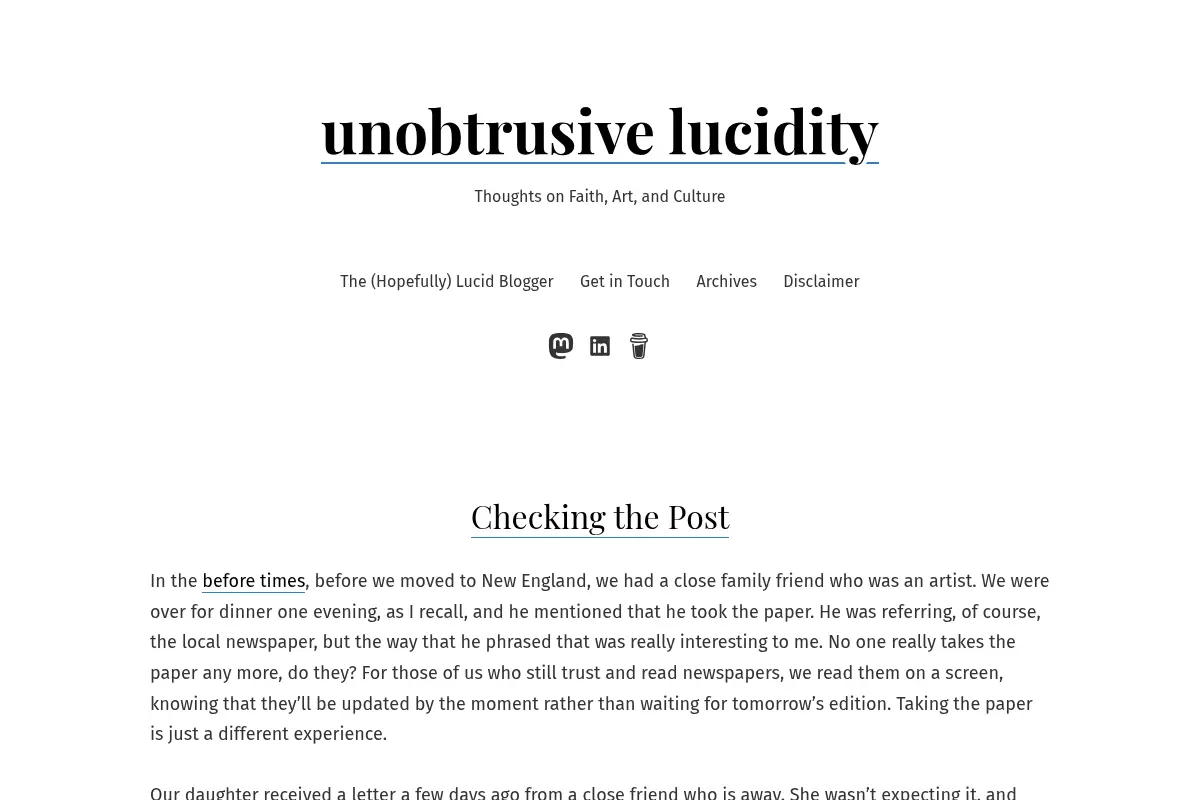 unobtrusive lucidity

Thoughts on Faith, Art, and Culture

The (Hopefully) Lucid Blogger Get in Touch Archives Disclaimer

Checking the Post

In the before times, before we moved to New England, we had a close family friend who was an artist. We were over for dinner one evening, as I recall, and he mentioned that he took the paper. He was referring, of course, the local newspaper, but the way that he phrased that was really interesting to me. No one really takes the paper any more, do they? For those of us who still trust and read newspapers, we read them on a screen, knowing that they'll be updated by the moment rather than waiting for tomorrow's edition. Taking the paper is just a different experience.

Our daughter received a letter a few days ago from a close friend who is away. She wasn't expecting it, and